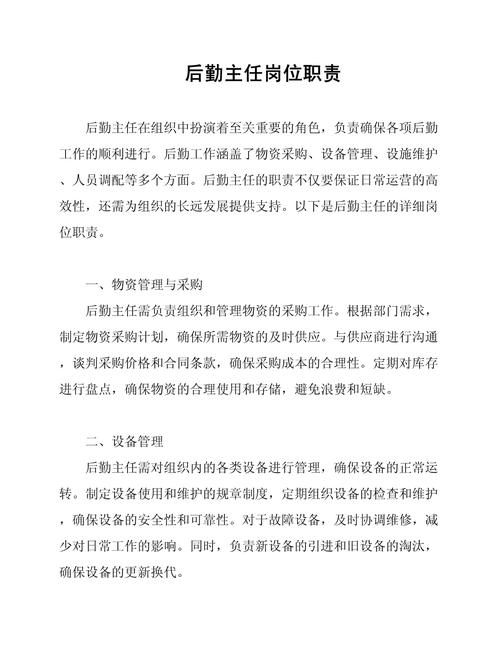 后勤主任岗位职责

后勤主任在组织中扮演着至关重要的角色，负责确保各项后勤工作的顺利进行。后勤工作涵盖了物资采购、设备管理、设施维护、人员调配等多个方面。后勤主任的职责不仅要保证日常运营的高效性，还需为组织的长远发展提供支持。以下是后勤主任的详细岗位职责。

一、物资管理与采购

后勤主任需负责组织和管理物资的采购工作。根据部门需求，制定物资采购计划，确保所需物资的及时供应。与供应商进行沟通，谈判采购价格和合同条款，确保采购成本的合理性。定期对库存进行盘点，确保物资的合理使用和存储，避免浪费和短缺。

二、设备管理

后勤主任需对组织内的各类设备进行管理，确保设备的正常运转。制定设备使用和维护的规章制度，定期组织设备的检查和维护，确保设备的安全性和可靠性。对于故障设备，及时协调维修，减少对日常工作的影响。同时，负责新设备的引进和旧设备的淘汰，确保设备的更新换代。